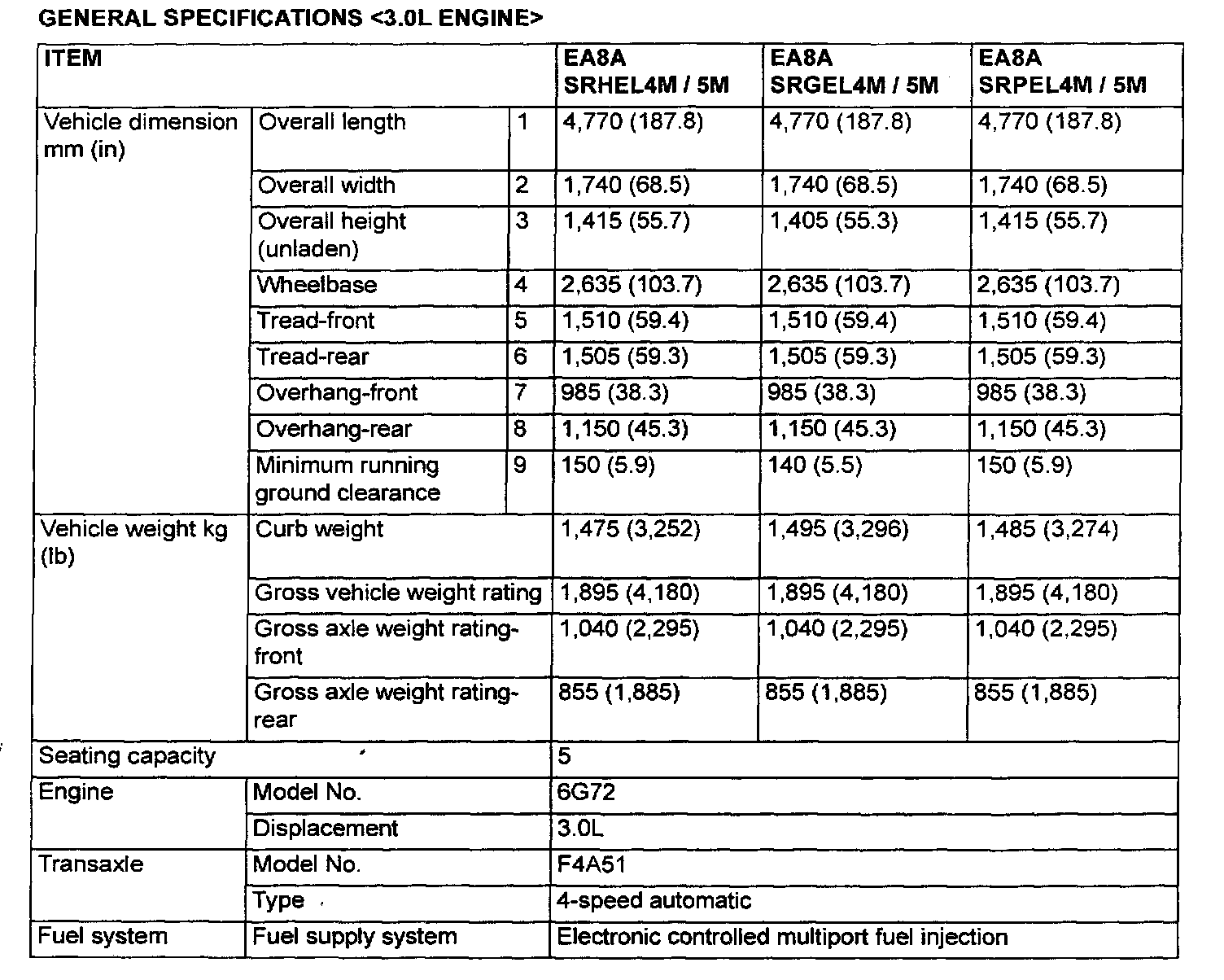 GENERAL SPECIFICATIONS <3.0L ENGINE>

| ITEM | | | EA8A SRHEL4M / 5M | EA8A SRGEL4M / 5M | EA8A SRPEL4M / 5M |
|---|---|---|---|---|---|
| Vehicle dimension mm (in) | Overall length | 1 | 4,770 (187.8) | 4,770 (187.8) | 4,770 (187.8) |
| | Overall width | 2 | 1,740 (68.5) | 1,740 (68.5) | 1,740 (68.5) |
| | Overall height (unladen) | 3 | 1,415 (55.7) | 1,405 (55.3) | 1,415 (55.7) |
| | Wheelbase | 4 | 2,635 (103.7) | 2,635 (103.7) | 2,635 (103.7) |
| | Tread-front | 5 | 1,510 (59.4) | 1,510 (59.4) | 1,510 (59.4) |
| | Tread-rear | 6 | 1,505 (59.3) | 1,505 (59.3) | 1,505 (59.3) |
| | Overhang-front | 7 | 985 (38.3) | 985 (38.3) | 985 (38.3) |
| | Overhang-rear | 8 | 1,150 (45.3) | 1,150 (45.3) | 1,150 (45.3) |
| | Minimum running ground clearance | 9 | 150 (5.9) | 140 (5.5) | 150 (5.9) |
| Vehicle weight kg (lb) | Curb weight | | 1,475 (3,252) | 1,495 (3,296) | 1,485 (3,274) |
| | Gross vehicle weight rating | | 1,895 (4,180) | 1,895 (4,180) | 1,895 (4,180) |
| | Gross axle weight rating-front | | 1,040 (2,295) | 1,040 (2,295) | 1,040 (2,295) |
| | Gross axle weight rating-rear | | 855 (1,885) | 855 (1,885) | 855 (1,885) |
| Seating capacity | | | 5 | | |
| Engine | Model No. | | 6G72 | | |
| | Displacement | | 3.0L | | |
| Transaxle | Model No. | | F4A51 | | |
| | Type | | 4-speed automatic | | |
| Fuel system | Fuel supply system | | Electronic controlled multiport fuel injection | | |